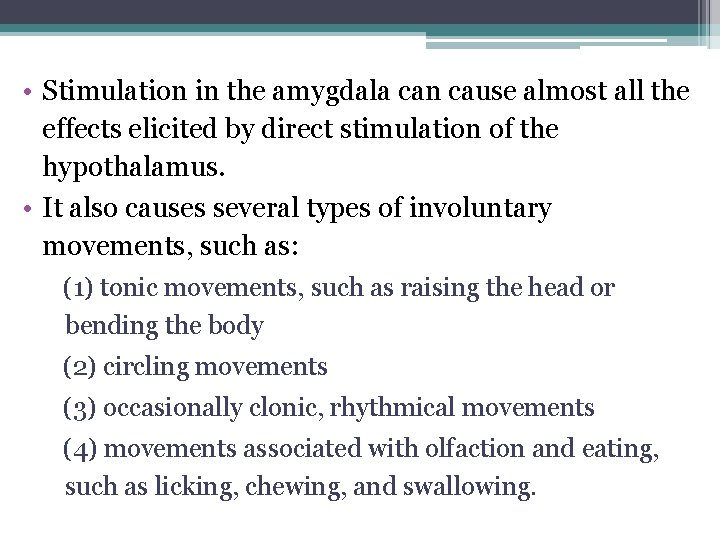 • Stimulation in the amygdala can cause almost all the effects elicited by direct stimulation of the hypothalamus.
• It also causes several types of involuntary movements, such as:

(1) tonic movements, such as raising the head or bending the body

(2) circling movements

(3) occasionally clonic, rhythmical movements

(4) movements associated with olfaction and eating, such as licking, chewing, and swallowing.